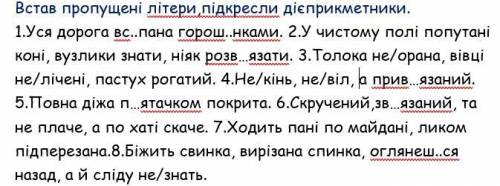 Встав пропущені літери,підкресли дієприкметники.
1.Уся дорога вс..пана горош..нками. 2.У чистому полі попутані коні, вузлики знати, ніяк розв…язати. 3.Толока не/орана, вівці не/лічені, пастух рогатий. 4.Не/кінь, не/віл, а прив…язаний. 5.Повна діжа п…ятачком покрита. 6.Скручений,зв…язаний, та не плаче, а по хаті скаче. 7.Ходить пані по майдані, ликом підперезана.8.Біжить свинка, вирізана спинка, оглянеш..ся назад, а й сліду не/знать.